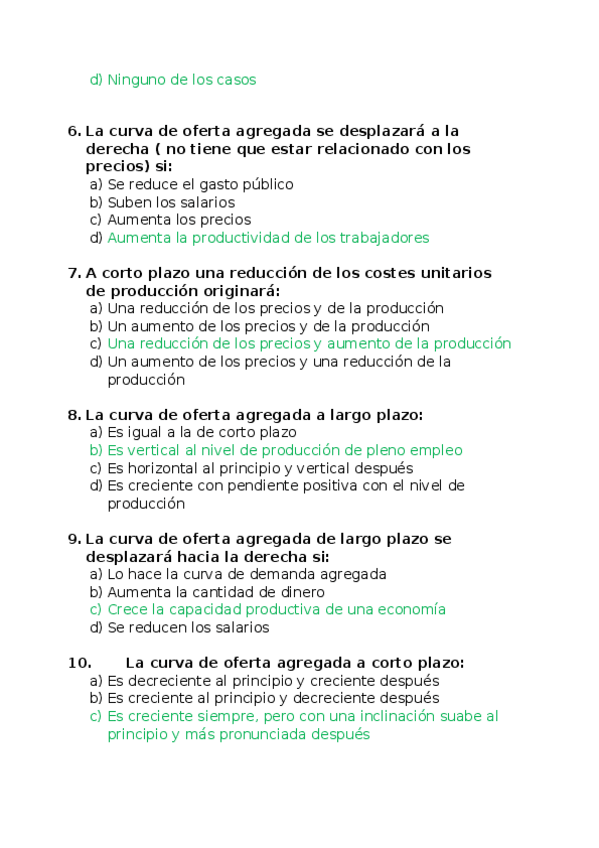 d) Ninguno de los casos

6. La curva de oferta agregada se desplazará a la derecha ( no tiene que estar relacionado con los precios) si:
a) Se reduce el gasto público
b) Suben los salarios
c) Aumenta los precios
d) Aumenta la productividad de los trabajadores

7. A corto plazo una reducción de los costes unitarios de producción originará:
a) Una reducción de los precios y de la producción
b) Un aumento de los precios y de la producción
c) Una reducción de los precios y aumento de la producción
d) Un aumento de los precios y una reducción de la producción

8. La curva de oferta agregada a largo plazo:
a) Es igual a la de corto plazo
b) Es vertical al nivel de producción de pleno empleo
c) Es horizontal al principio y vertical después
d) Es creciente con pendiente positiva con el nivel de producción

9. La curva de oferta agregada de largo plazo se desplazará hacia la derecha si:
a) Lo hace la curva de demanda agregada
b) Aumenta la cantidad de dinero
c) Crece la capacidad productiva de una economía
d) Se reducen los salarios

10. La curva de oferta agregada a corto plazo:
a) Es decreciente al principio y creciente después
b) Es creciente al principio y decreciente después
c) Es creciente siempre, pero con una inclinación suabe al principio y más pronunciada después